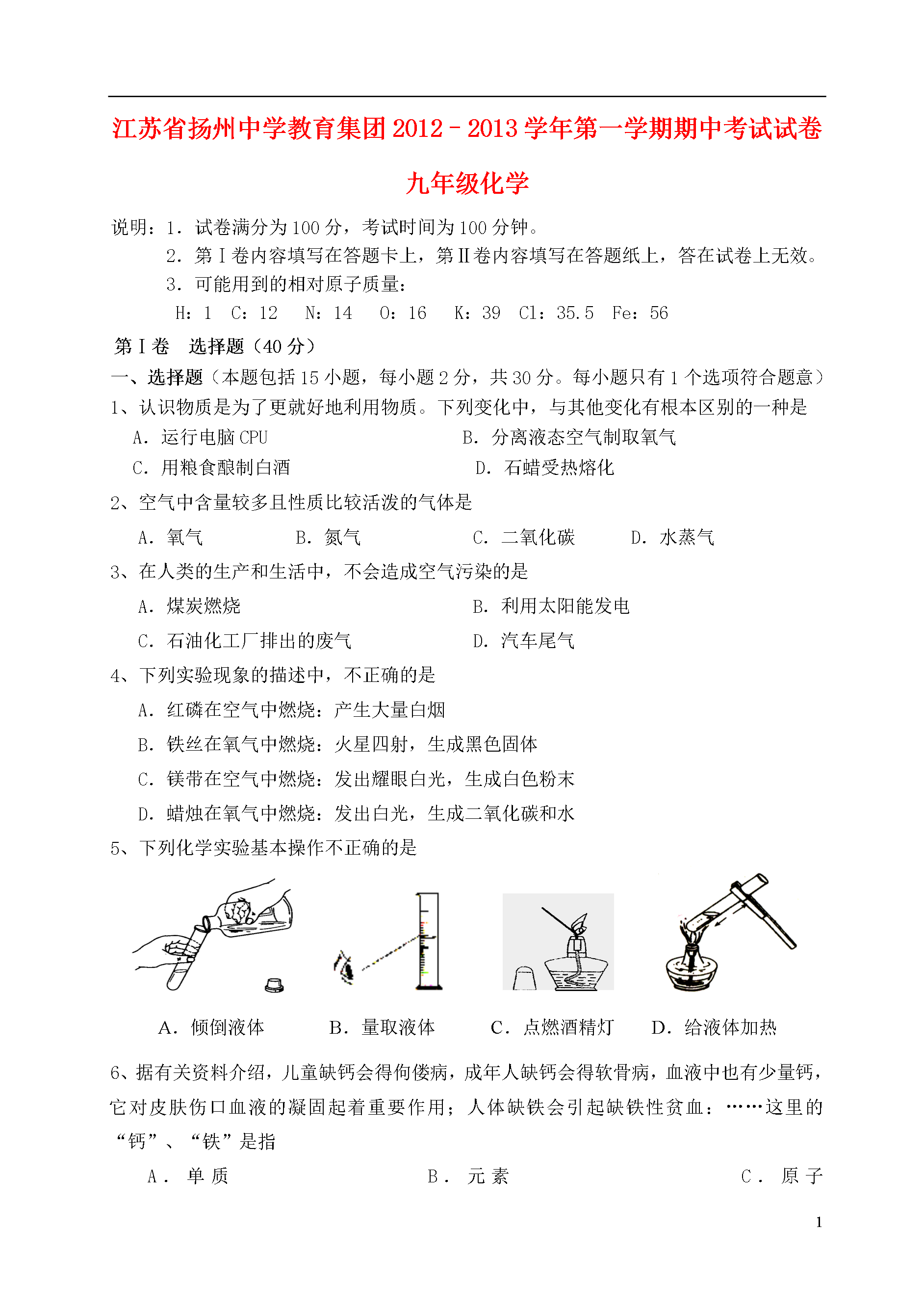 江苏省扬州中学教育集团 2012－2013 学年第一学期期中考试试卷

九年级化学

说明：1．试卷满分为 100 分，考试时间为 100 分钟。
2．第Ⅰ卷内容填写在答题卡上，第Ⅱ卷内容填写在答题纸上，答在试卷上无效。
3．可能用到的相对原子质量：
H：1　C：12　N：14　O：16　K：39　Cl：35.5　Fe：56

第Ⅰ卷　选择题（40 分）

一、选择题（本题包括 15 小题，每小题 2 分，共 30 分。每小题只有 1 个选项符合题意）

1、认识物质是为了更就好地利用物质。下列变化中，与其他变化有根本区别的一种是
A．运行电脑 CPU　　B．分离液态空气制取氧气
C．用粮食酿制白酒　　D．石蜡受热熔化

2、空气中含量较多且性质比较活泼的气体是
A．氧气　　B．氮气　　C．二氧化碳　　D．水蒸气

3、在人类的生产和生活中，不会造成空气污染的是
A．煤炭燃烧　　B．利用太阳能发电
C．石油化工厂排出的废气　　D．汽车尾气

4、下列实验现象的描述中，不正确的是
A．红磷在空气中燃烧：产生大量白烟
B．铁丝在氧气中燃烧：火星四射，生成黑色固体
C．镁带在空气中燃烧：发出耀眼白光，生成白色粉末
D．蜡烛在氧气中燃烧：发出白光，生成二氧化碳和水

5、下列化学实验基本操作不正确的是

A．倾倒液体　　B．量取液体　　C．点燃酒精灯　　D．给液体加热

6、据有关资料介绍，儿童缺钙会得佝偻病，成年人缺钙会得软骨病，血液中也有少量钙，它对皮肤伤口血液的凝固起着重要作用；人体缺铁会引起缺铁性贫血：……这里的“钙”、“铁”是指
A．单质　　B．元素　　C．原子

1